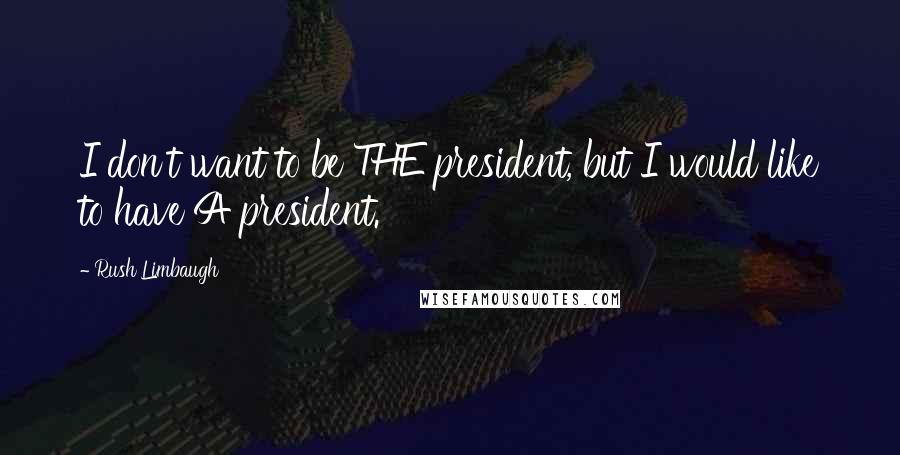 I don't want to be THE president, but I would like to have A president.

- Rush Limbaugh

WISEFAMOUSQUOTES.COM